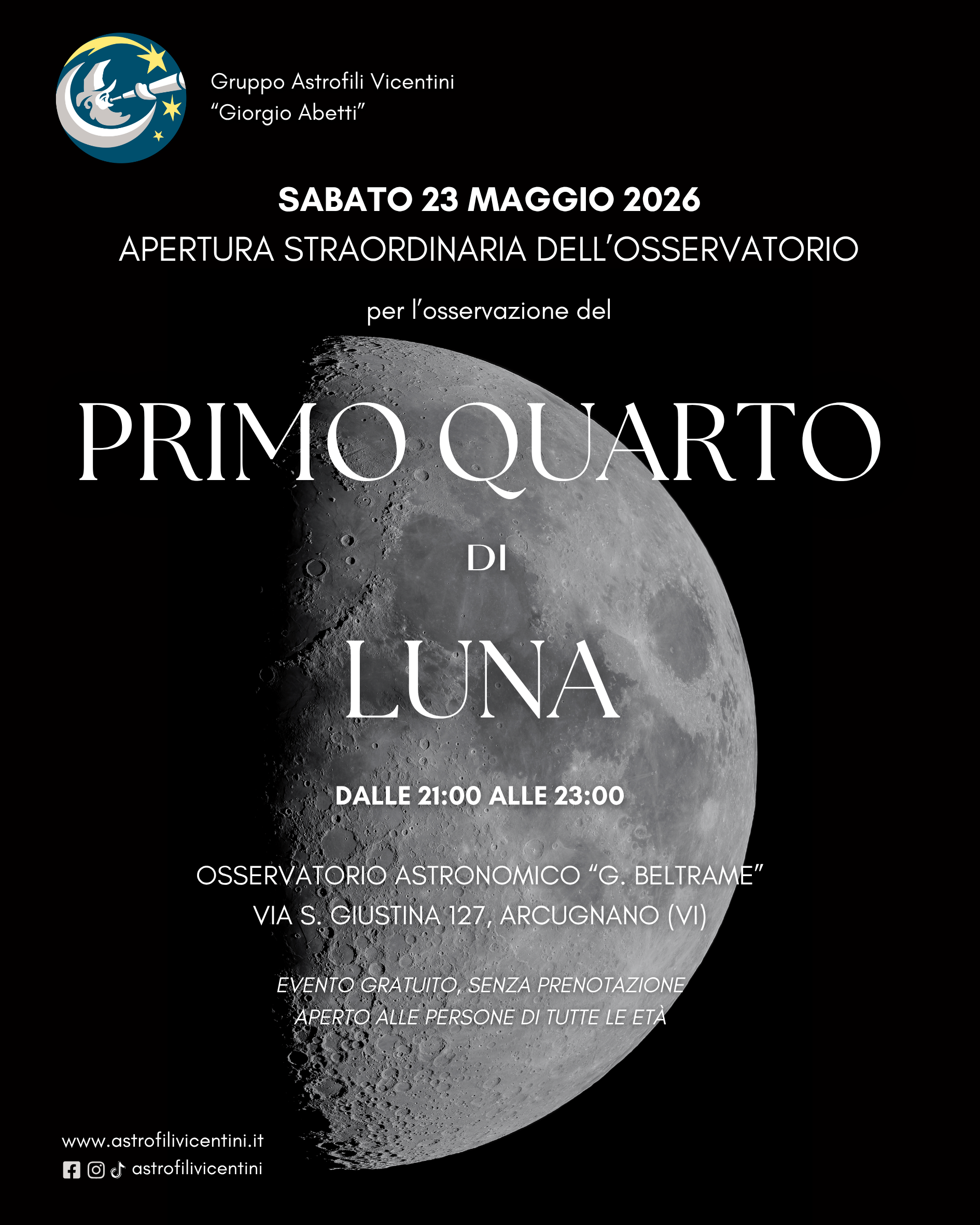 Gruppo Astrofili Vicentini
“Giorgio Abetti”

SABATO 23 MAGGIO 2026
APERTURA STRAORDINARIA DELL’OSSERVATORIO

per l’osservazione del

PRIMO QUARTO

DI

LUNA

DALLE 21:00 ALLE 23:00

OSSERVATORIO ASTRONOMICO “G. BELTRAME”
VIA S. GIUSTINA 127, ARCUGNANO (VI)

EVENTO GRATUITO, SENZA PRENOTAZIONE
APERTO ALLE PERSONE DI TUTTE LE ETÀ

www.astrofilivicentini.it
astrofilivicentini